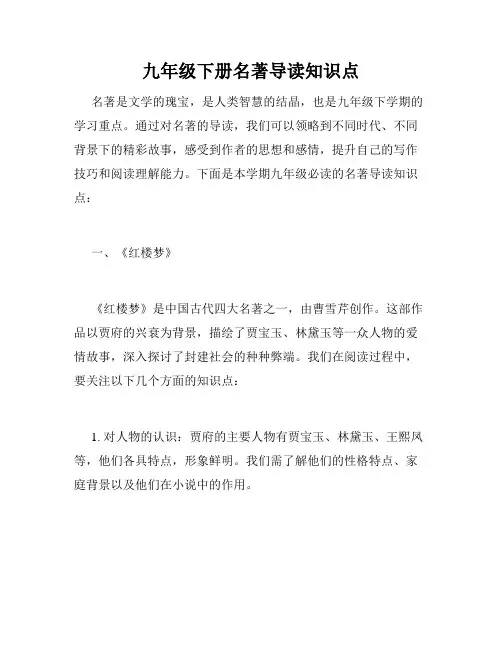 九年级下册名著导读知识点

名著是文学的瑰宝，是人类智慧的结晶，也是九年级下学期的学习重点。通过对名著的导读，我们可以领略到不同时代、不同背景下的精彩故事，感受到作者的思想和感情，提升自己的写作技巧和阅读理解能力。下面是本学期九年级必读的名著导读知识点：

一、《红楼梦》

《红楼梦》是中国古代四大名著之一，由曹雪芹创作。这部作品以贾府的兴衰为背景，描绘了贾宝玉、林黛玉等一众人物的爱情故事，深入探讨了封建社会的种种弊端。我们在阅读过程中，要关注以下几个方面的知识点：

1. 对人物的认识：贾府的主要人物有贾宝玉、林黛玉、王熙凤等，他们各具特点，形象鲜明。我们需了解他们的性格特点、家庭背景以及他们在小说中的作用。